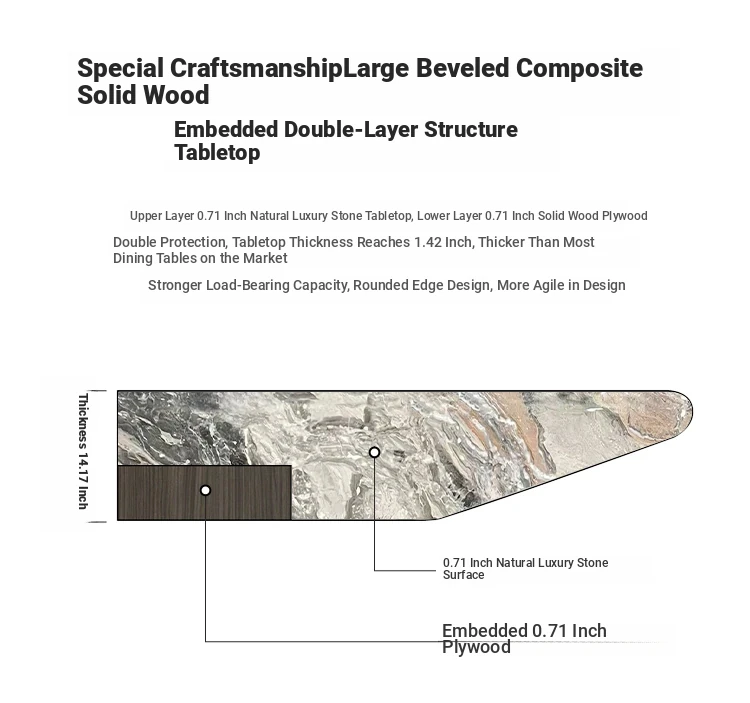 Special CraftsmanshipLarge Beveled Composite Solid Wood

Embedded Double-Layer Structure Tabletop

Upper Layer 0.71 Inch Natural Luxury Stone Tabletop, Lower Layer 0.71 Inch Solid Wood Plywood

Double Protection, Tabletop Thickness Reaches 1.42 Inch, Thicker Than Most Dining Tables on the Market

Stronger Load-Bearing Capacity, Rounded Edge Design, More Agile in Design

Thickness 14.17 Inch

0.71 Inch Natural Luxury Stone Surface

Embedded 0.71 Inch Plywood